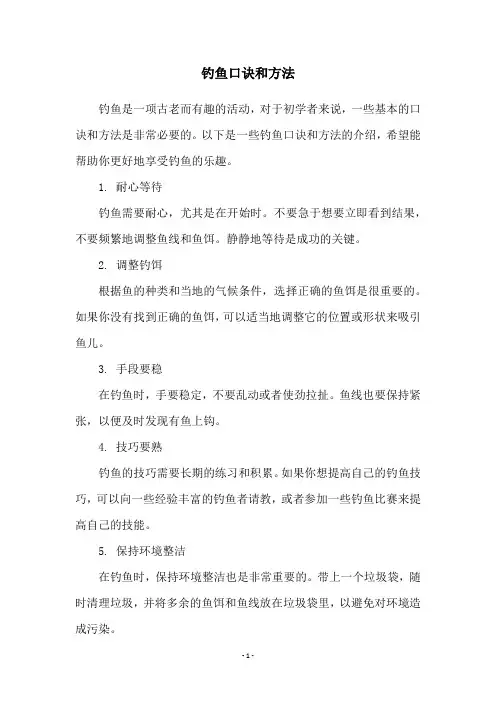 钓鱼口诀和方法

钓鱼是一项古老而有趣的活动，对于初学者来说，一些基本的口诀和方法是非常必要的。以下是一些钓鱼口诀和方法的介绍，希望能帮助你更好地享受钓鱼的乐趣。

1. 耐心等待

钓鱼需要耐心，尤其是在开始时。不要急于想要立即看到结果，不要频繁地调整鱼线和鱼饵。静静地等待是成功的关键。

2. 调整钓饵

根据鱼的种类和当地的气候条件，选择正确的鱼饵是很重要的。如果你没有找到正确的鱼饵，可以适当地调整它的位置或形状来吸引鱼儿。

3. 手段要稳

在钓鱼时，手要稳定，不要乱动或者使劲拉扯。鱼线也要保持紧张，以便及时发现有鱼上钩。

4. 技巧要熟

钓鱼的技巧需要长期的练习和积累。如果你想提高自己的钓鱼技巧，可以向一些经验丰富的钓鱼者请教，或者参加一些钓鱼比赛来提高自己的技能。

5. 保持环境整洁

在钓鱼时，保持环境整洁也是非常重要的。带上一个垃圾袋，随时清理垃圾，并将多余的鱼饵和鱼线放在垃圾袋里，以避免对环境造成污染。

- 1 -